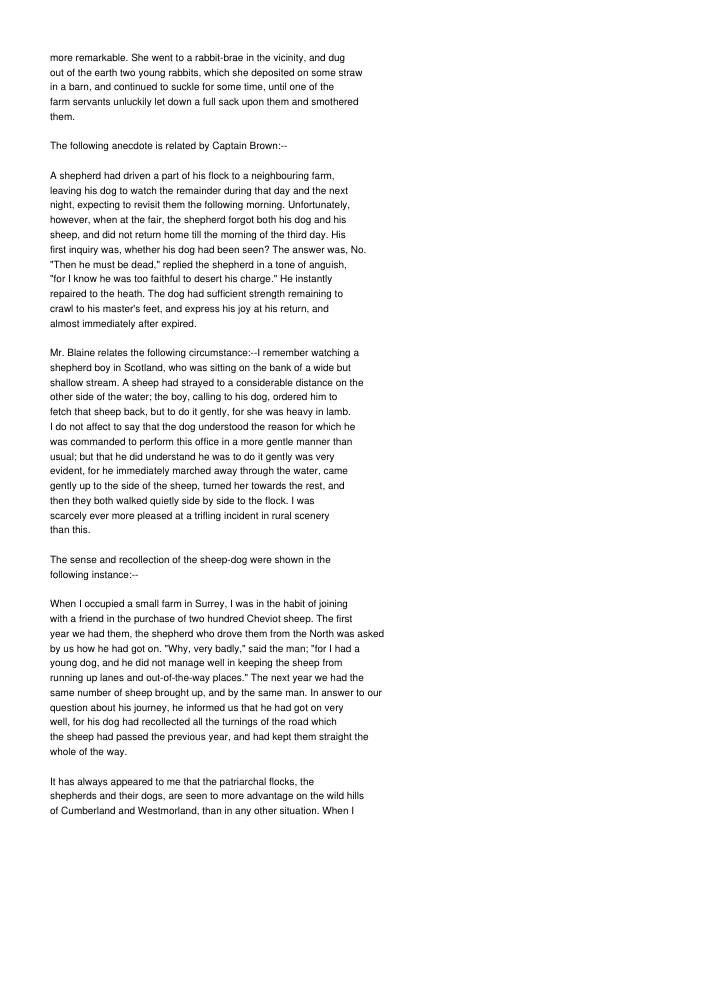 more remarkable. She went to a rabbit-brae in the vicinity, and dug out of the earth two young rabbits, which she deposited on some straw in a barn, and continued to suckle for some time, until one of the farm servants unluckily let down a full sack upon them and smothered them.

The following anecdote is related by Captain Brown:--

A shepherd had driven a part of his flock to a neighbouring farm, leaving his dog to watch the remainder during that day and the next night, expecting to revisit them the following morning. Unfortunately, however, when at the fair, the shepherd forgot both his dog and his sheep, and did not return home till the morning of the third day. His first inquiry was, whether his dog had been seen? The answer was, No. "Then he must be dead," replied the shepherd in a tone of anguish, "for I know he was too faithful to desert his charge." He instantly repaired to the heath. The dog had sufficient strength remaining to crawl to his master's feet, and express his joy at his return, and almost immediately after expired.

Mr. Blaine relates the following circumstance:--I remember watching a shepherd boy in Scotland, who was sitting on the bank of a wide but shallow stream. A sheep had strayed to a considerable distance on the other side of the water; the boy, calling to his dog, ordered him to fetch that sheep back, but to do it gently, for she was heavy in lamb. I do not affect to say that the dog understood the reason for which he was commanded to perform this office in a more gentle manner than usual; but that he did understand he was to do it gently was very evident, for he immediately marched away through the water, came gently up to the side of the sheep, turned her towards the rest, and then they both walked quietly side by side to the flock. I was scarcely ever more pleased at a trifling incident in rural scenery than this.

The sense and recollection of the sheep-dog were shown in the following instance:--

When I occupied a small farm in Surrey, I was in the habit of joining with a friend in the purchase of two hundred Cheviot sheep. The first year we had them, the shepherd who drove them from the North was asked by us how he had got on. "Why, very badly," said the man; "for I had a young dog, and he did not manage well in keeping the sheep from running up lanes and out-of-the-way places." The next year we had the same number of sheep brought up, and by the same man. In answer to our question about his journey, he informed us that he had got on very well, for his dog had recollected all the turnings of the road which the sheep had passed the previous year, and had kept them straight the whole of the way.

It has always appeared to me that the patriarchal flocks, the shepherds and their dogs, are seen to more advantage on the wild hills of Cumberland and Westmorland, than in any other situation. When I